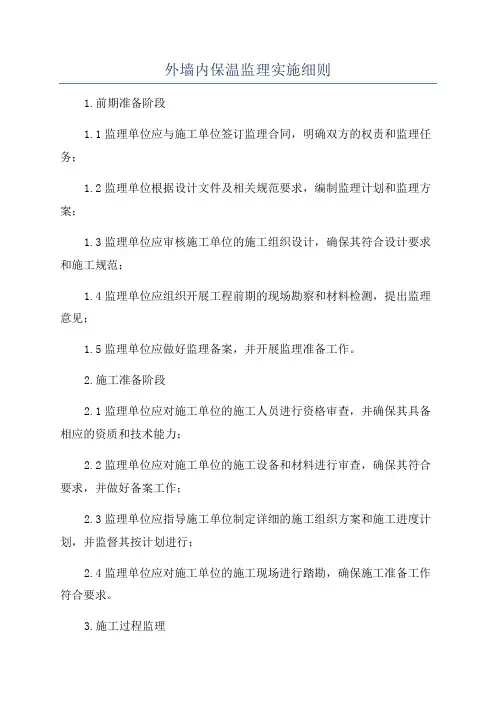 外墙内保温监理实施细则

1.前期准备阶段

1.1监理单位应与施工单位签订监理合同，明确双方的权责和监理任务；

1.2监理单位根据设计文件及相关规范要求，编制监理计划和监理方案；

1.3监理单位应审核施工单位的施工组织设计，确保其符合设计要求和施工规范；

1.4监理单位应组织开展工程前期的现场勘察和材料检测，提出监理意见；

1.5监理单位应做好监理备案，并开展监理准备工作。

2.施工准备阶段

2.1监理单位应对施工单位的施工人员进行资格审查，并确保其具备相应的资质和技术能力；

2.2监理单位应对施工单位的施工设备和材料进行审查，确保其符合要求，并做好备案工作；

2.3监理单位应指导施工单位制定详细的施工组织方案和施工进度计划，并监督其按计划进行；

2.4监理单位应对施工单位的施工现场进行踏勘，确保施工准备工作符合要求。

3.施工过程监理